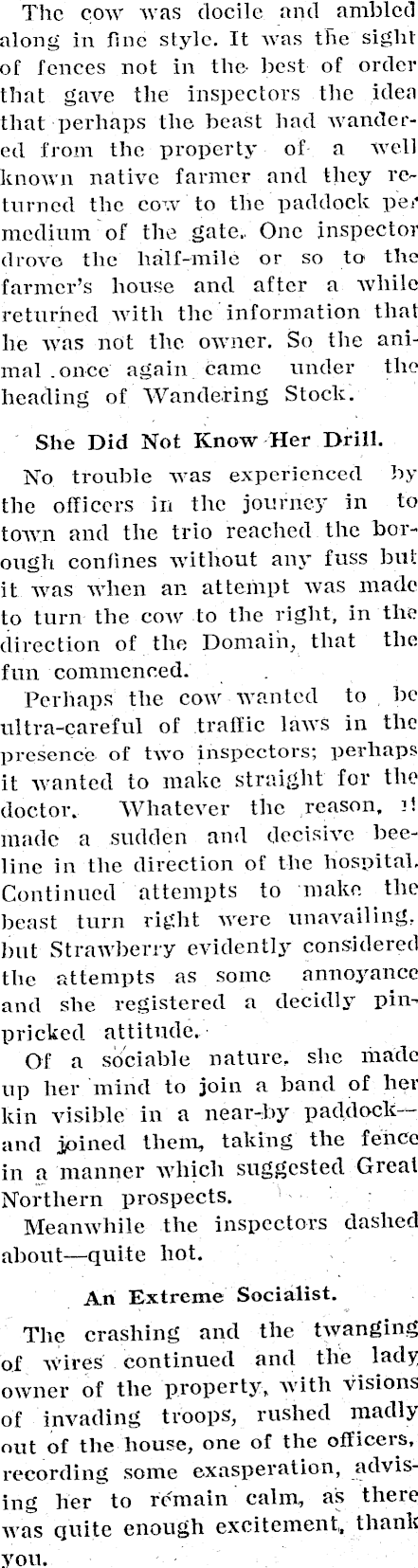 The cow was docile and ambled along in fine style. It was the sight of fences not in the best of order that gave the inspectors the idea that perhaps the beast had wandered from the property of a well known native farmer and they returned the cow to the paddock per medium of the gate. One inspector drove the half-mile or so to the farmer's house and after a while returned with the information that he was not the owner. So the animal once again came under the heading of Wandering Stock.

She Did Not Know Her Drill.

No trouble was experienced by the officers in the journey in to town and the trio reached the borough confines without any fuss but it was when an attempt was made to turn the cow to the right, in the direction of the Domain, that the fun commenced.

Perhaps the cow wanted to be ultra-careful of traffic laws in the presence of two inspectors; perhaps it wanted to make straight for the doctor. Whatever the reason, it made a sudden and decisive beeline in the direction of the hospital. Continued attempts to make the beast turn right were unavailing, but Strawberry evidently considered the attempts as some annoyance and she registered a decidly pinpricked attitude.

Of a sociable nature, she made up her mind to join a band of her kin visible in a near-by paddock—and joined them, taking the fence in a manner which suggested Great Northern prospects.

Meanwhile the inspectors dashed about—quite hot.

An Extreme Socialist.

The crashing and the twanging of wires continued and the lady owner of the property, with visions of invading troops, rushed madly out of the house, one of the officers, recording some exasperation, advising her to remain calm, as there was quite enough excitement, thank you.